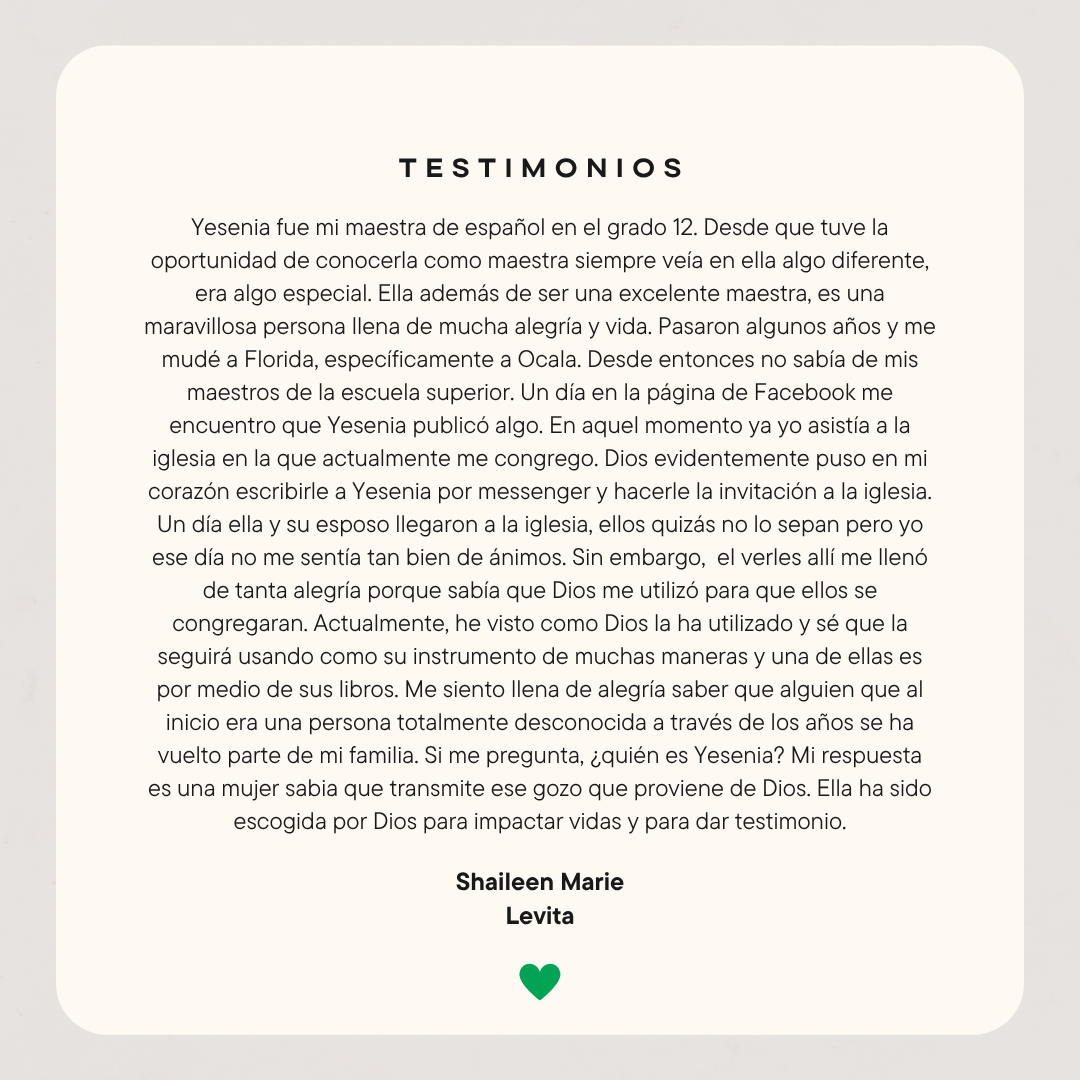 TESTIMONIOS

Yesenia fue mi maestra de español en el grado 12. Desde que tuve la oportunidad de conocerla como maestra siempre veía en ella algo diferente, era algo especial. Ella además de ser una excelente maestra, es una maravillosa persona llena de mucha alegría y vida. Pasaron algunos años y me mudé a Florida, específicamente a Ocala. Desde entonces no sabía de mis maestros de la escuela superior. Un día en la página de Facebook me encuentro que Yesenia publicó algo. En aquel momento ya yo asistía a la iglesia en la que actualmente me congrego. Dios evidentemente puso en mi corazón escribirle a Yesenia por messenger y hacerle la invitación a la iglesia. Un día ella y su esposo llegaron a la iglesia, ellos quizás no lo sepan pero yo ese día no me sentía tan bien de ánimos. Sin embargo, el verles allí me llenó de tanta alegría porque sabía que Dios me utilizó para que ellos se congregaran. Actualmente, he visto como Dios la ha utilizado y sé que la seguirá usando como su instrumento de muchas maneras y una de ellas es por medio de sus libros. Me siento llena de alegría saber que alguien que al inicio era una persona totalmente desconocida a través de los años se ha vuelto parte de mi familia. Si me pregunta, ¿quién es Yesenia? Mi respuesta es una mujer sabia que transmite ese gozo que proviene de Dios. Ella ha sido escogida por Dios para impactar vidas y para dar testimonio.

Shaileen Marie
Levita